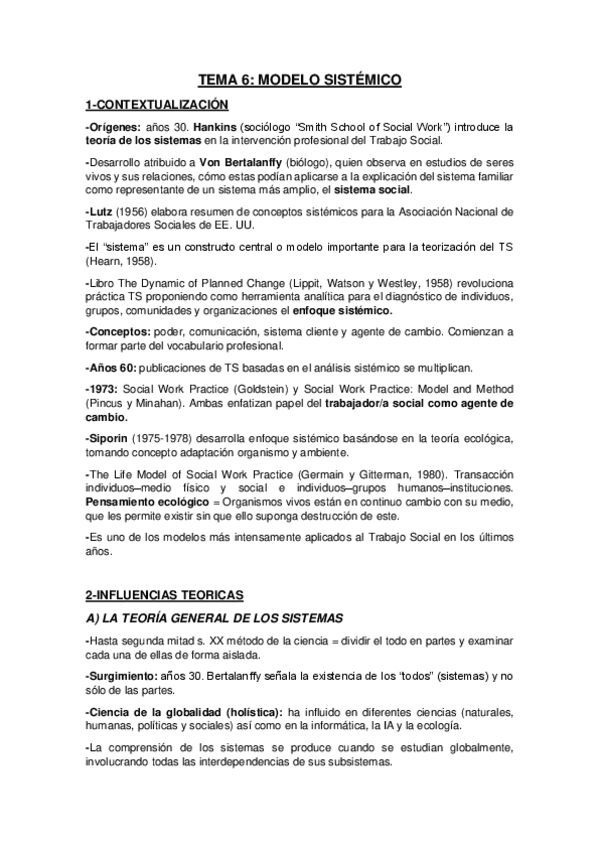 TEMA 6: MODELO SISTÉMICO

1-CONTEXTUALIZACIÓN

-Orígenes: años 30. Hankins (sociólogo "Smith School of Social Work") introduce la teoría de los sistemas en la intervención profesional del Trabajo Social.

-Desarrollo atribuido a Von Bertalanffy (biólogo), quien observa en estudios de seres vivos y sus relaciones, cómo estas podían aplicarse a la explicación del sistema familiar como representante de un sistema más amplio, el sistema social.

-Lutz (1956) elabora resumen de conceptos sistémicos para la Asociación Nacional de Trabajadores Sociales de EE. UU.

-El "sistema" es un constructo central o modelo importante para la teorización del TS (Hearn, 1958).

-Libro The Dynamic of Planned Change (Lippit, Watson y Westley, 1958) revoluciona práctica TS proponiendo como herramienta analítica para el diagnóstico de individuos, grupos, comunidades y organizaciones el enfoque sistémico.

-Conceptos: poder, comunicación, sistema cliente y agente de cambio. Comienzan a formar parte del vocabulario profesional.

-Años 60: publicaciones de TS basadas en el análisis sistémico se multiplican.

-1973: Social Work Practice (Goldstein) y Social Work Practice: Model and Method (Pincus y Minahan). Ambas enfatizan papel del trabajador/a social como agente de cambio.

-Siporin (1975-1978) desarrolla enfoque sistémico basándose en la teoría ecológica, tomando concepto adaptación organismo y ambiente.

-The Life Model of Social Work Practice (Germain y Gitterman, 1980). Transacción individuos–medio físico y social e individuos–grupos humanos–instituciones. Pensamiento ecológico = Organismos vivos están en continuo cambio con su medio, que les permite existir sin que ello suponga destrucción de este.

-Es uno de los modelos más intensamente aplicados al Trabajo Social en los últimos años.

2-INFLUENCIAS TEORICAS

A) LA TEORÍA GENERAL DE LOS SISTEMAS

-Hasta segunda mitad s. XX método de la ciencia = dividir el todo en partes y examinar cada una de ellas de forma aislada.

-Surgimiento: años 30. Bertalanffy señala la existencia de los "todos" (sistemas) y no sólo de las partes.

-Ciencia de la globalidad (holística): ha influido en diferentes ciencias (naturales, humanas, políticas y sociales) así como en la informática, la IA y la ecología.

-La comprensión de los sistemas se produce cuando se estudian globalmente, involucrando todas las interdependencias de sus subsistemas.